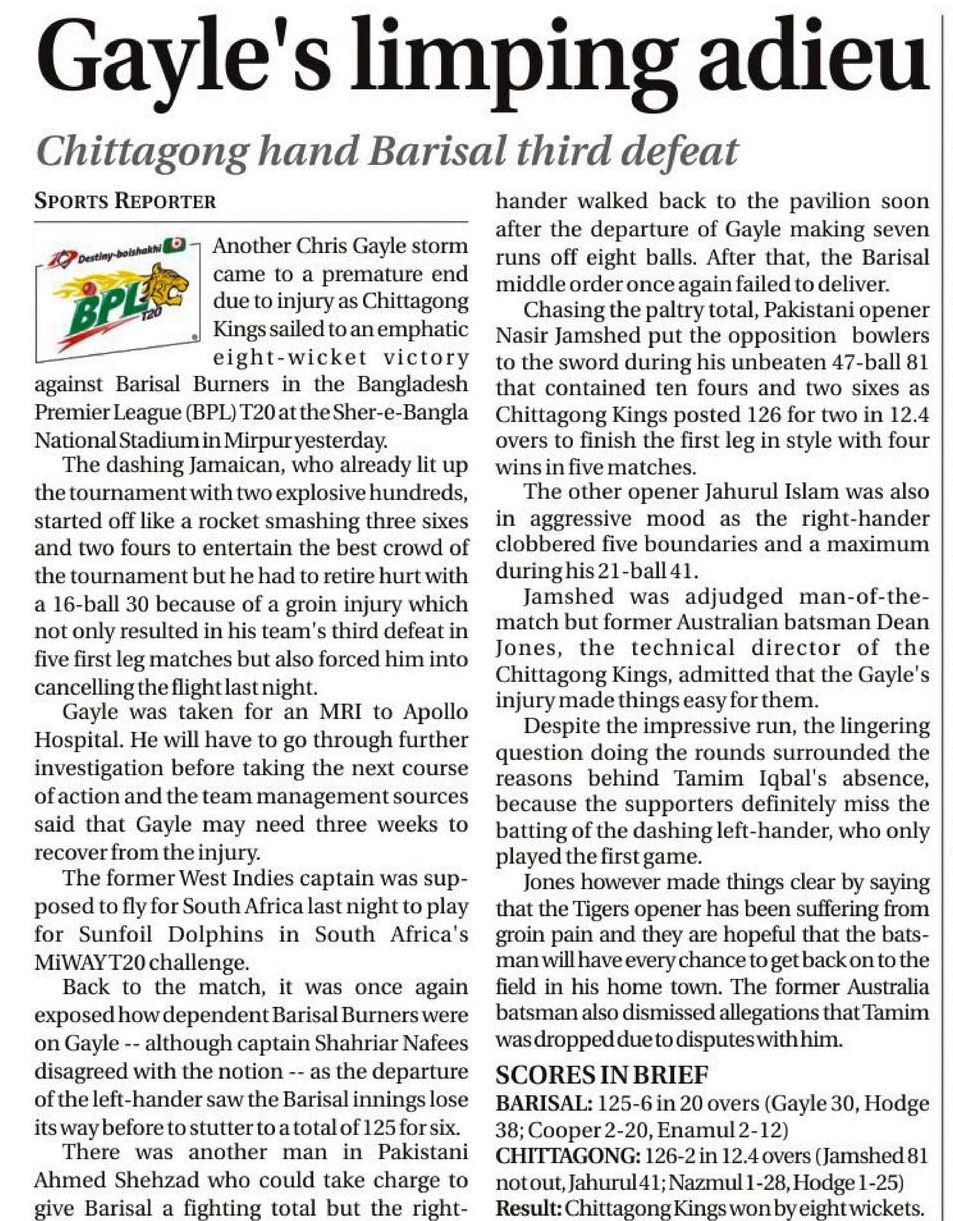 Gayle's limping adieu

Chittagong hand Barisal third defeat

SPORTS REPORTER

Destiny-boishakhi
BPL T20

Another Chris Gayle storm came to a premature end due to injury as Chittagong Kings sailed to an emphatic eight-wicket victory against Barisal Burners in the Bangladesh Premier League (BPL) T20 at the Sher-e-Bangla National Stadium in Mirpur yesterday.

The dashing Jamaican, who already lit up the tournament with two explosive hundreds, started off like a rocket smashing three sixes and two fours to entertain the best crowd of the tournament but he had to retire hurt with a 16-ball 30 because of a groin injury which not only resulted in his team's third defeat in five first leg matches but also forced him into cancelling the flight last night.

Gayle was taken for an MRI to Apollo Hospital. He will have to go through further investigation before taking the next course of action and the team management sources said that Gayle may need three weeks to recover from the injury.

The former West Indies captain was supposed to fly for South Africa last night to play for Sunfoil Dolphins in South Africa's MiWAY T20 challenge.

Back to the match, it was once again exposed how dependent Barisal Burners were on Gayle -- although captain Shahriar Nafees disagreed with the notion -- as the departure of the left-hander saw the Barisal innings lose its way before to stutter to a total of 125 for six.

There was another man in Pakistani Ahmed Shehzad who could take charge to give Barisal a fighting total but the right-hander walked back to the pavilion soon after the departure of Gayle making seven runs off eight balls. After that, the Barisal middle order once again failed to deliver.

Chasing the paltry total, Pakistani opener Nasir Jamshed put the opposition bowlers to the sword during his unbeaten 47-ball 81 that contained ten fours and two sixes as Chittagong Kings posted 126 for two in 12.4 overs to finish the first leg in style with four wins in five matches.

The other opener Jahurul Islam was also in aggressive mood as the right-hander clobbered five boundaries and a maximum during his 21-ball 41.

Jamshed was adjudged man-of-the-match but former Australian batsman Dean Jones, the technical director of the Chittagong Kings, admitted that the Gayle's injury made things easy for them.

Despite the impressive run, the lingering question doing the rounds surrounded the reasons behind Tamim Iqbal's absence, because the supporters definitely miss the batting of the dashing left-hander, who only played the first game.

Jones however made things clear by saying that the Tigers opener has been suffering from groin pain and they are hopeful that the batsman will have every chance to get back on to the field in his home town. The former Australia batsman also dismissed allegations that Tamim was dropped due to disputes with him.

SCORES IN BRIEF
BARISAL: 125-6 in 20 overs (Gayle 30, Hodge 38; Cooper 2-20, Enamul 2-12)
CHITTAGONG: 126-2 in 12.4 overs (Jamshed 81 not out, Jahurul 41; Nazmul 1-28, Hodge 1-25)
Result: Chittagong Kings won by eight wickets.